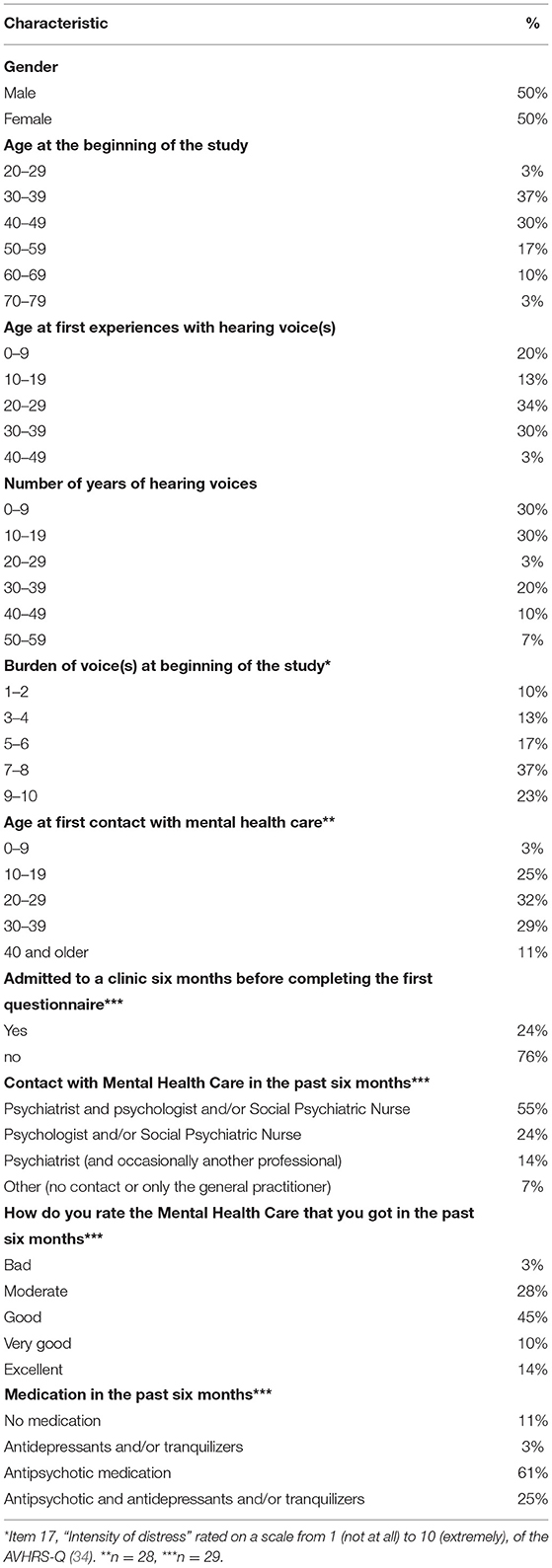 | Characteristic | % |
|---|---|
| **Gender** | |
| Male | 50% |
| Female | 50% |
| **Age at the beginning of the study** | |
| 20–29 | 3% |
| 30–39 | 37% |
| 40–49 | 30% |
| 50–59 | 17% |
| 60–69 | 10% |
| 70–79 | 3% |
| **Age at first experiences with hearing voice(s)** | |
| 0–9 | 20% |
| 10–19 | 13% |
| 20–29 | 34% |
| 30–39 | 30% |
| 40–49 | 3% |
| **Number of years of hearing voices** | |
| 0–9 | 30% |
| 10–19 | 30% |
| 20–29 | 3% |
| 30–39 | 20% |
| 40–49 | 10% |
| 50–59 | 7% |
| **Burden of voice(s) at beginning of the study*** | |
| 1–2 | 10% |
| 3–4 | 13% |
| 5–6 | 17% |
| 7–8 | 37% |
| 9–10 | 23% |
| **Age at first contact with mental health care**** | |
| 0–9 | 3% |
| 10–19 | 25% |
| 20–29 | 32% |
| 30–39 | 29% |
| 40 and older | 11% |
| **Admitted to a clinic six months before completing the first questionnaire***** | |
| Yes | 24% |
| no | 76% |
| **Contact with Mental Health Care in the past six months***** | |
| Psychiatrist and psychologist and/or Social Psychiatric Nurse | 55% |
| Psychologist and/or Social Psychiatric Nurse | 24% |
| Psychiatrist (and occasionally another professional) | 14% |
| Other (no contact or only the general practitioner) | 7% |
| **How do you rate the Mental Health Care that you got in the past six months***** | |
| Bad | 3% |
| Moderate | 28% |
| Good | 45% |
| Very good | 10% |
| Excellent | 14% |
| **Medication in the past six months***** | |
| No medication | 11% |
| Antidepressants and/or tranquilizers | 3% |
| Antipsychotic medication | 61% |
| Antipsychotic and antidepressants and/or tranquilizers | 25% |

*Item 17, "Intensity of distress" rated on a scale from 1 (not at all) to 10 (extremely), of the AVHRS-Q (34). **n = 28, ***n = 29.